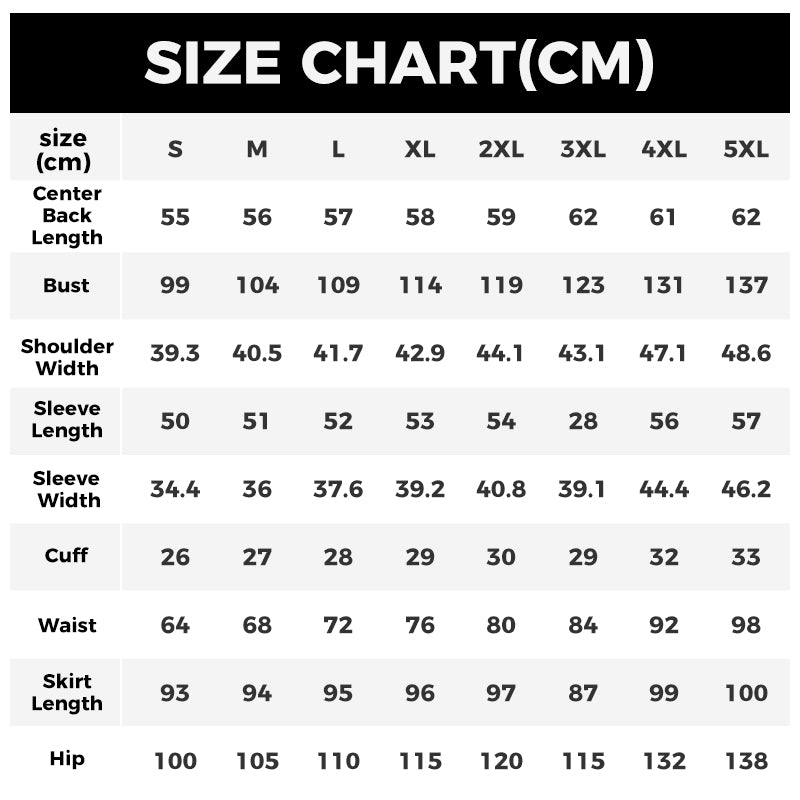 SIZE CHART(CM)

| size (cm) | S | M | L | XL | 2XL | 3XL | 4XL | 5XL |
|---|---|---|---|---|---|---|---|---|
| Center Back Length | 55 | 56 | 57 | 58 | 59 | 62 | 61 | 62 |
| Bust | 99 | 104 | 109 | 114 | 119 | 123 | 131 | 137 |
| Shoulder Width | 39.3 | 40.5 | 41.7 | 42.9 | 44.1 | 43.1 | 47.1 | 48.6 |
| Sleeve Length | 50 | 51 | 52 | 53 | 54 | 28 | 56 | 57 |
| Sleeve Width | 34.4 | 36 | 37.6 | 39.2 | 40.8 | 39.1 | 44.4 | 46.2 |
| Cuff | 26 | 27 | 28 | 29 | 30 | 29 | 32 | 33 |
| Waist | 64 | 68 | 72 | 76 | 80 | 84 | 92 | 98 |
| Skirt Length | 93 | 94 | 95 | 96 | 97 | 87 | 99 | 100 |
| Hip | 100 | 105 | 110 | 115 | 120 | 115 | 132 | 138 |